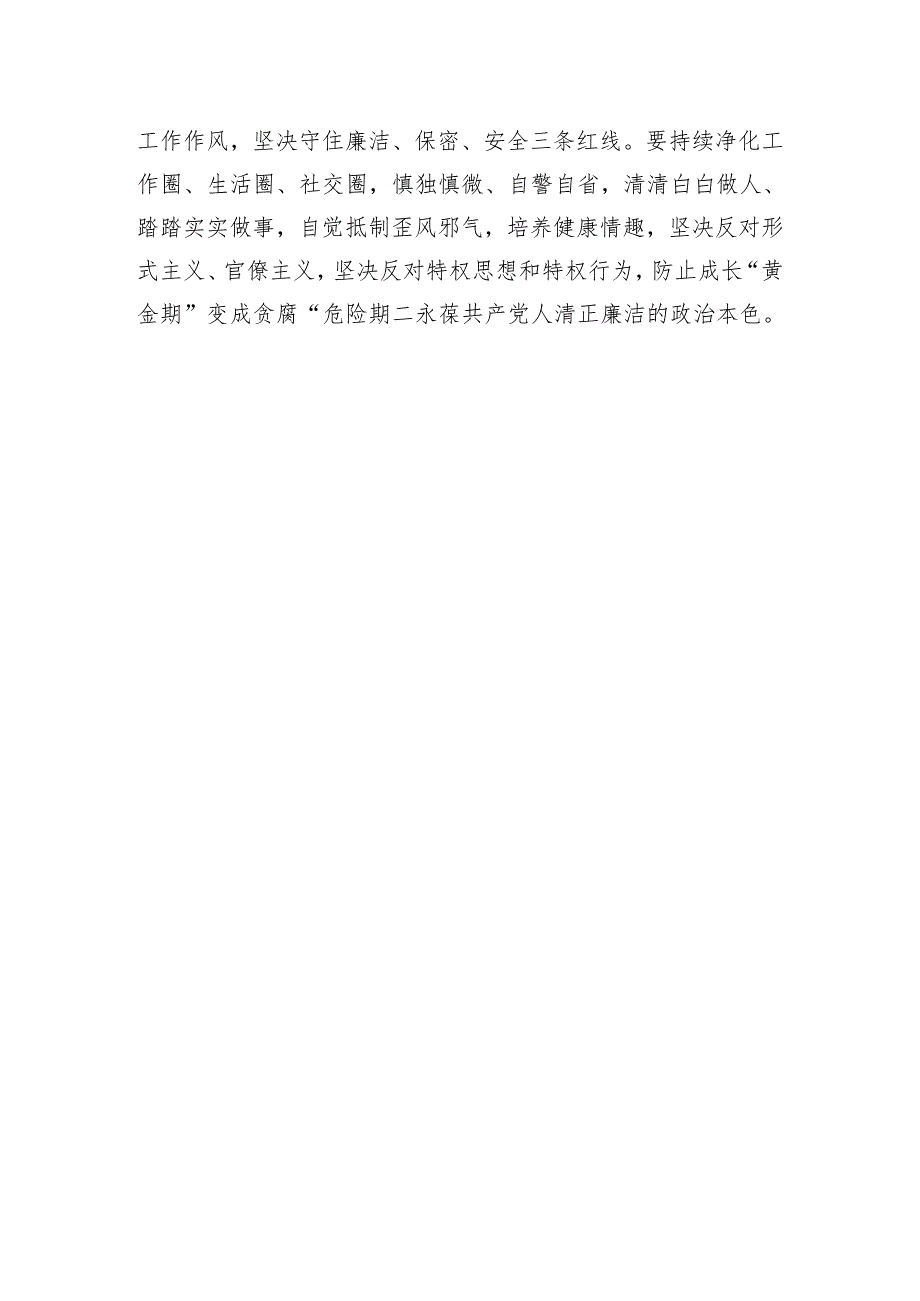 工作作风，坚决守住廉洁、保密、安全三条红线。要持续净化工作圈、生活圈、社交圈，慎独慎微、自警自省，清清白白做人、踏踏实实做事，自觉抵制歪风邪气，培养健康情趣，坚决反对形式主义、官僚主义，坚决反对特权思想和特权行为，防止成长“黄金期”变成贪腐“危险期二永葆共产党人清正廉洁的政治本色。